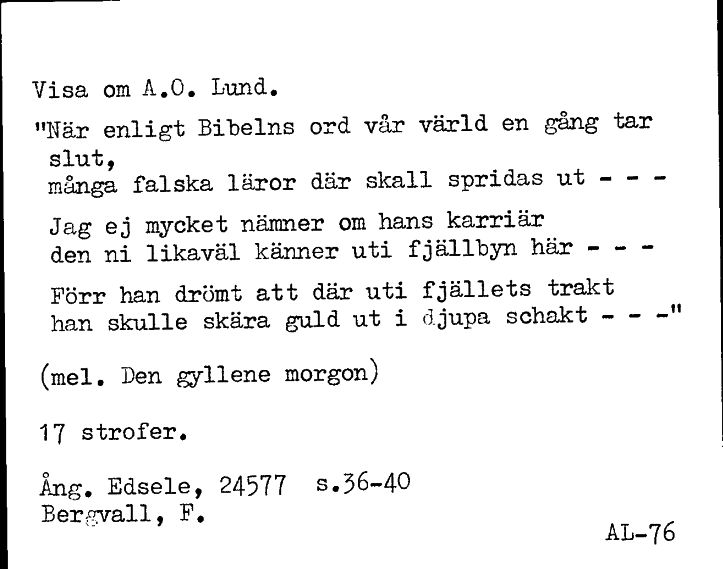 Visa om A.O. Lund.

"När enligt Bibelns ord vår värld en gång tar slut,
många falska läror där skall spridas ut - - -

Jag ej mycket nämner om hans karriär
den ni likaväl känner uti fjällbyn här - - -

Förr han drömt att där uti fjällets trakt
han skulle skära guld ut i djupa schakt - - -"

(mel. Den gyllene morgon)

17 strofer.

Ång. Edsele, 24577 s.36-40
Bergvall, F.

AL-76